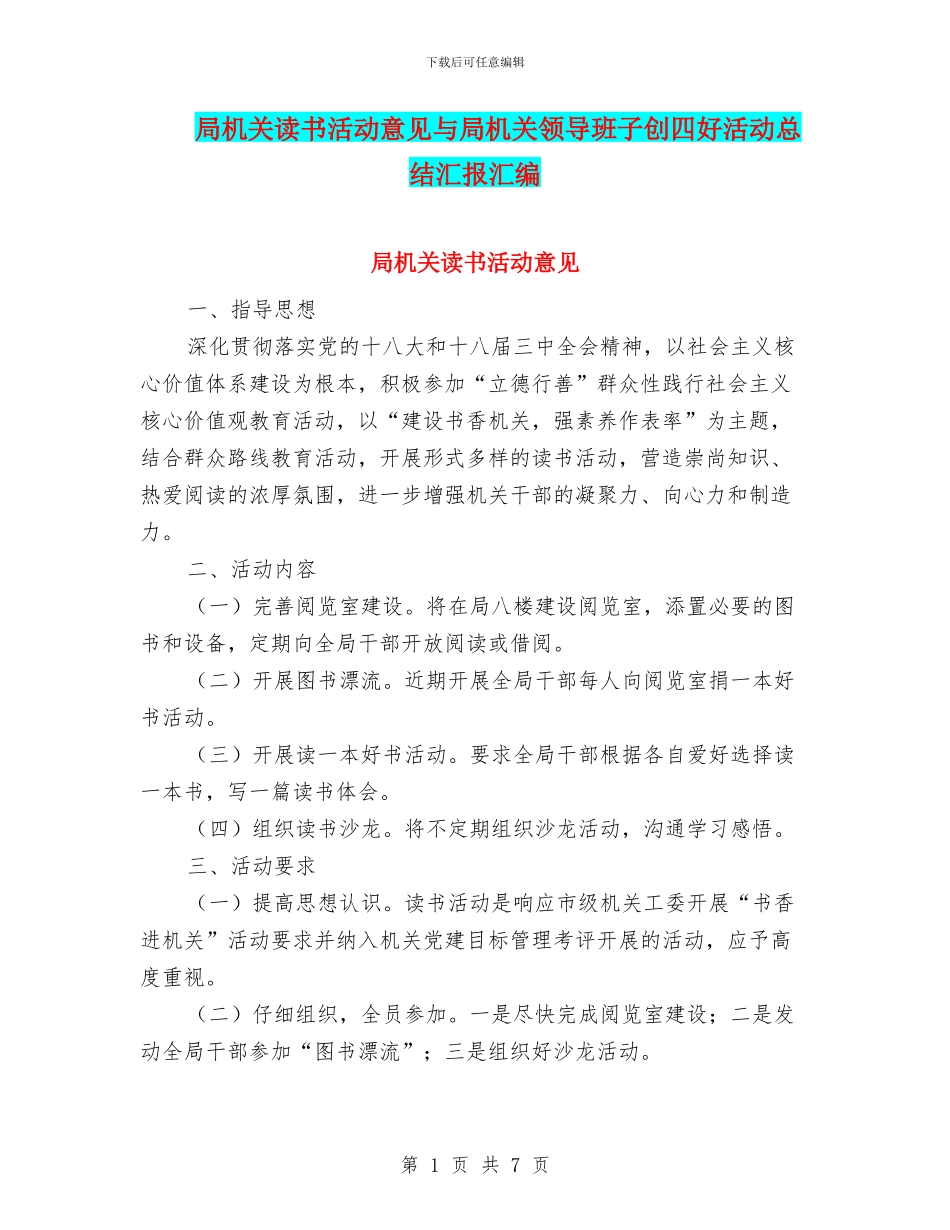 下载后可任意编辑

局机关读书活动意见与局机关领导班子创四好活动总结汇报汇编

局机关读书活动意见

一、指导思想

深化贯彻落实党的十八大和十八届三中全会精神，以社会主义核心价值体系建设为根本，积极参加“立德行善”群众性践行社会主义核心价值观教育活动，以“建设书香机关，强素养作表率”为主题，结合群众路线教育活动，开展形式多样的读书活动，营造崇尚知识、热爱阅读的浓厚氛围，进一步增强机关干部的凝聚力、向心力和制造力。

二、活动内容

（一）完善阅览室建设。将在局八楼建设阅览室，添置必要的图书和设备，定期向全局干部开放阅读或借阅。

（二）开展图书漂流。近期开展全局干部每人向阅览室捐一本好书活动。

（三）开展读一本好书活动。要求全局干部根据各自爱好选择读一本书，写一篇读书体会。

（四）组织读书沙龙。将不定期组织沙龙活动，沟通学习感悟。

三、活动要求

（一）提高思想认识。读书活动是响应市级机关工委开展“书香进机关”活动要求并纳入机关党建目标管理考评开展的活动，应予高度重视。

（二）仔细组织，全员参加。一是尽快完成阅览室建设；二是发动全局干部参加“图书漂流”；三是组织好沙龙活动。

第 1 页 共 7 页